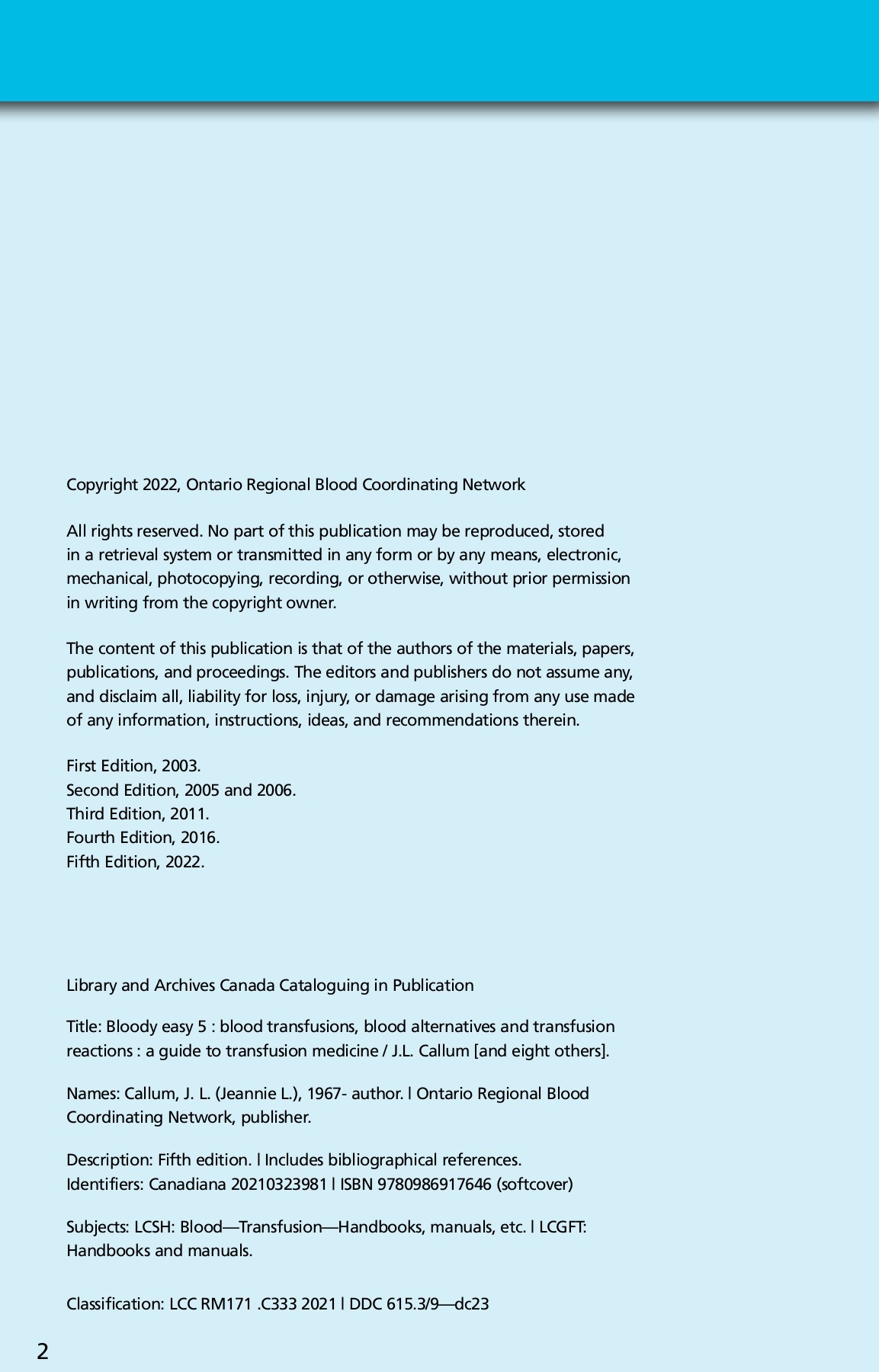 Copyright 2022, Ontario Regional Blood Coordinating Network

All rights reserved. No part of this publication may be reproduced, stored in a retrieval system or transmitted in any form or by any means, electronic, mechanical, photocopying, recording, or otherwise, without prior permission in writing from the copyright owner.

The content of this publication is that of the authors of the materials, papers, publications, and proceedings. The editors and publishers do not assume any, and disclaim all, liability for loss, injury, or damage arising from any use made of any information, instructions, ideas, and recommendations therein.

First Edition, 2003.
Second Edition, 2005 and 2006.
Third Edition, 2011.
Fourth Edition, 2016.
Fifth Edition, 2022.

Library and Archives Canada Cataloguing in Publication

Title: Bloody easy 5 : blood transfusions, blood alternatives and transfusion reactions : a guide to transfusion medicine / J.L. Callum [and eight others].

Names: Callum, J. L. (Jeannie L.), 1967- author. | Ontario Regional Blood Coordinating Network, publisher.

Description: Fifth edition. | Includes bibliographical references.
Identifiers: Canadiana 20210323981 | ISBN 9780986917646 (softcover)

Subjects: LCSH: Blood—Transfusion—Handbooks, manuals, etc. | LCGFT: Handbooks and manuals.

Classification: LCC RM171 .C333 2021 | DDC 615.3/9—dc23

2